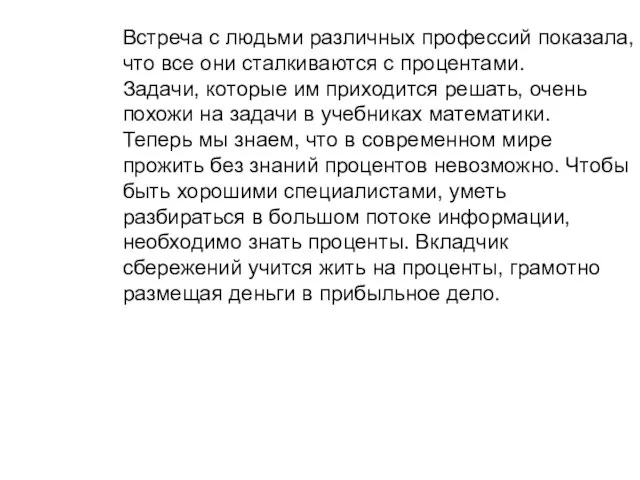 Встреча с людьми различных профессий показала, что все они сталкиваются с процентами. Задачи, которые им приходится решать, очень похожи на задачи в учебниках математики. Теперь мы знаем, что в современном мире прожить без знаний процентов невозможно. Чтобы быть хорошими специалистами, уметь разбираться в большом потоке информации, необходимо знать проценты. Вкладчик сбережений учится жить на проценты, грамотно размещая деньги в прибыльное дело.